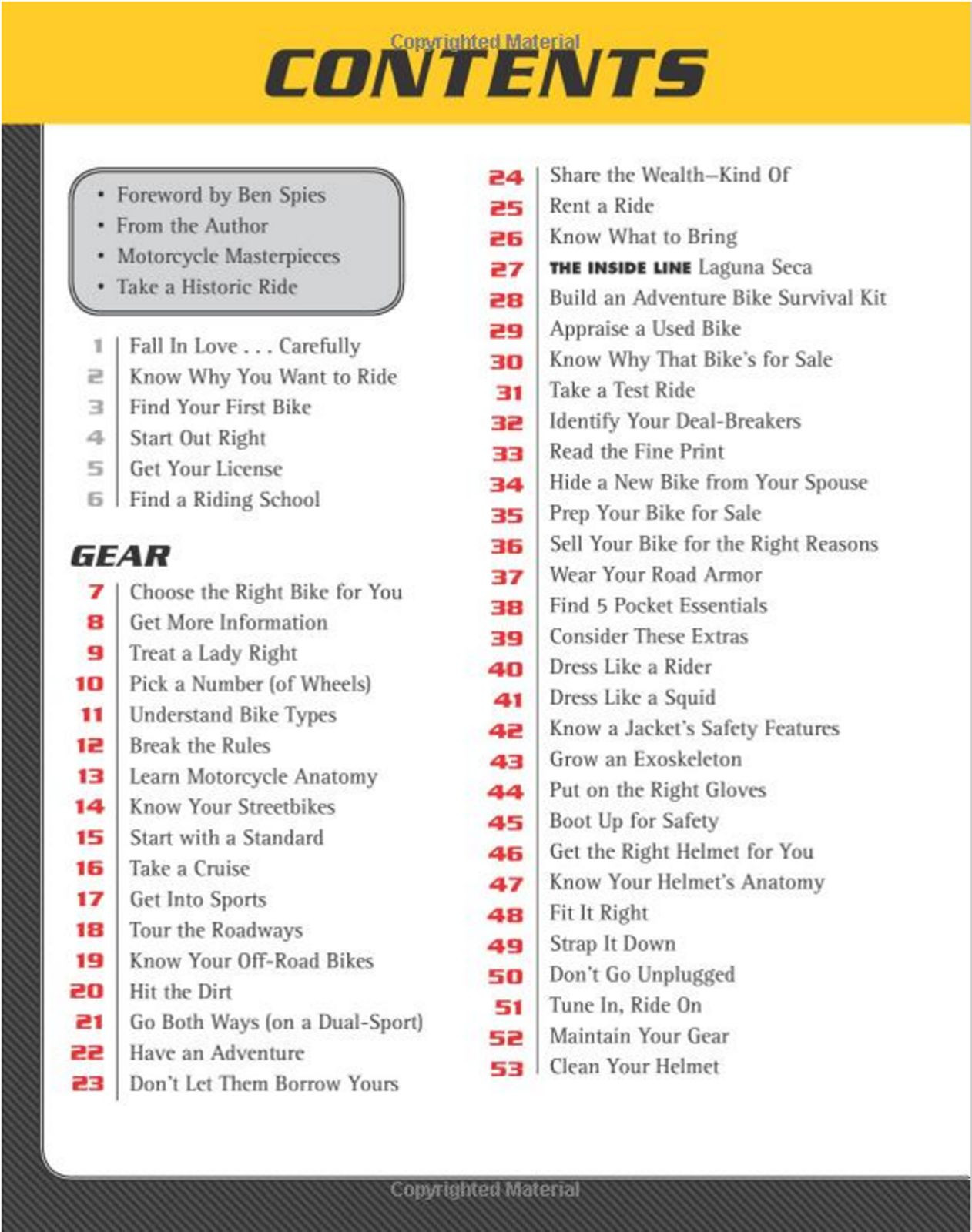 CONTENTS

• Foreword by Ben Spies
• From the Author
• Motorcycle Masterpieces
• Take a Historic Ride

1 Fall In Love . . . Carefully
2 Know Why You Want to Ride
3 Find Your First Bike
4 Start Out Right
5 Get Your License
6 Find a Riding School

GEAR
7 Choose the Right Bike for You
8 Get More Information
9 Treat a Lady Right
10 Pick a Number (of Wheels)
11 Understand Bike Types
12 Break the Rules
13 Learn Motorcycle Anatomy
14 Know Your Streetbikes
15 Start with a Standard
16 Take a Cruise
17 Get Into Sports
18 Tour the Roadways
19 Know Your Off-Road Bikes
20 Hit the Dirt
21 Go Both Ways (on a Dual-Sport)
22 Have an Adventure
23 Don't Let Them Borrow Yours

24 Share the Wealth–Kind Of
25 Rent a Ride
26 Know What to Bring
27 THE INSIDE LINE Laguna Seca
28 Build an Adventure Bike Survival Kit
29 Appraise a Used Bike
30 Know Why That Bike's for Sale
31 Take a Test Ride
32 Identify Your Deal-Breakers
33 Read the Fine Print
34 Hide a New Bike from Your Spouse
35 Prep Your Bike for Sale
36 Sell Your Bike for the Right Reasons
37 Wear Your Road Armor
38 Find 5 Pocket Essentials
39 Consider These Extras
40 Dress Like a Rider
41 Dress Like a Squid
42 Know a Jacket's Safety Features
43 Grow an Exoskeleton
44 Put on the Right Gloves
45 Boot Up for Safety
46 Get the Right Helmet for You
47 Know Your Helmet's Anatomy
48 Fit It Right
49 Strap It Down
50 Don't Go Unplugged
51 Tune In, Ride On
52 Maintain Your Gear
53 Clean Your Helmet

Copyrighted Material